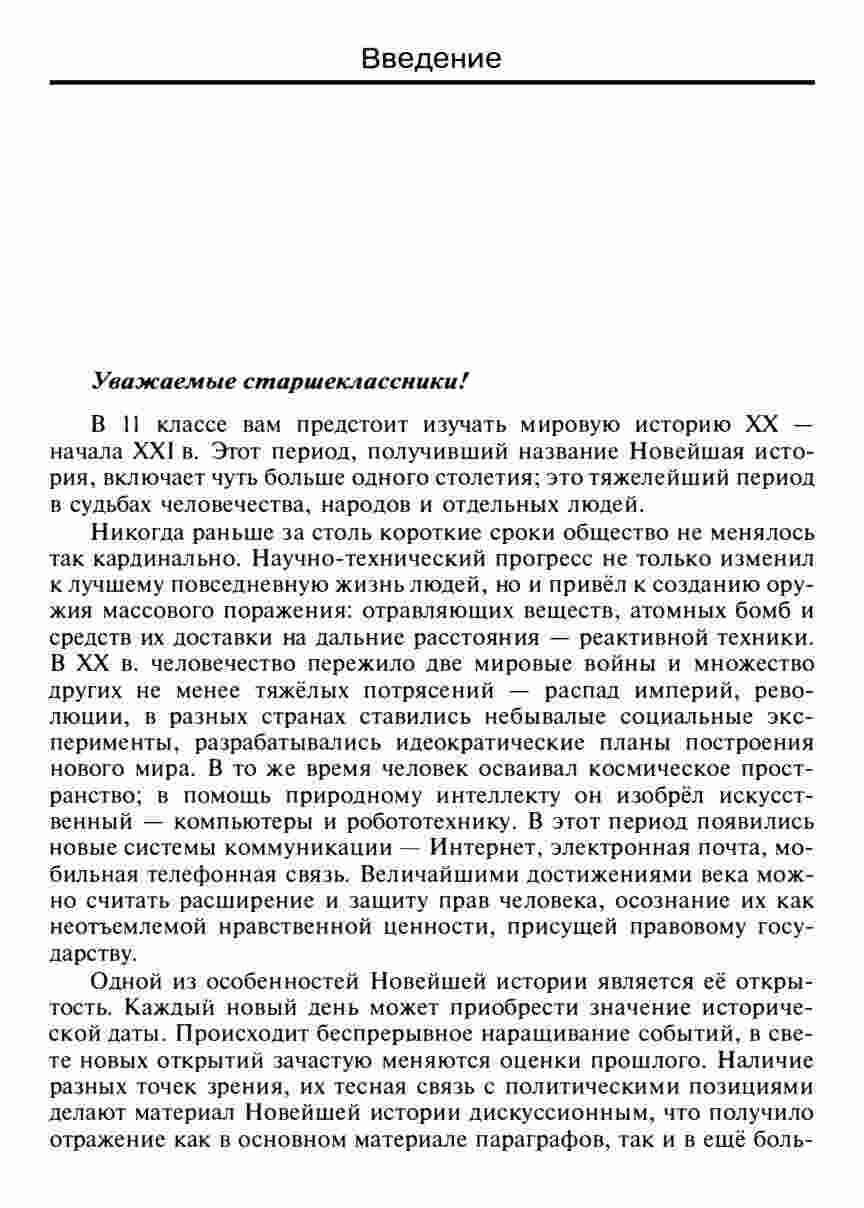 Введение

Уважаемые старшеклассники!

В 11 классе вам предстоит изучать мировую историю XX — начала XXI в. Этот период, получивший название Новейшая история, включает чуть больше одного столетия; это тяжелейший период в судьбах человечества, народов и отдельных людей.

Никогда раньше за столь короткие сроки общество не менялось так кардинально. Научно-технический прогресс не только изменил к лучшему повседневную жизнь людей, но и привёл к созданию оружия массового поражения: отравляющих веществ, атомных бомб и средств их доставки на дальние расстояния — реактивной техники. В XX в. человечество пережило две мировые войны и множество других не менее тяжёлых потрясений — распад империй, революции, в разных странах ставились небывалые социальные эксперименты, разрабатывались идеократические планы построения нового мира. В то же время человек осваивал космическое пространство; в помощь природному интеллекту он изобрёл искусственный — компьютеры и робототехнику. В этот период появились новые системы коммуникации — Интернет, электронная почта, мобильная телефонная связь. Величайшими достижениями века можно считать расширение и защиту прав человека, осознание их как неотъемлемой нравственной ценности, присущей правовому государству.

Одной из особенностей Новейшей истории является её открытость. Каждый новый день может приобрести значение исторической даты. Происходит беспрерывное наращивание событий, в свете новых открытий зачастую меняются оценки прошлого. Наличие разных точек зрения, их тесная связь с политическими позициями делают материал Новейшей истории дискуссионным, что получило отражение как в основном материале параграфов, так и в ещё боль-